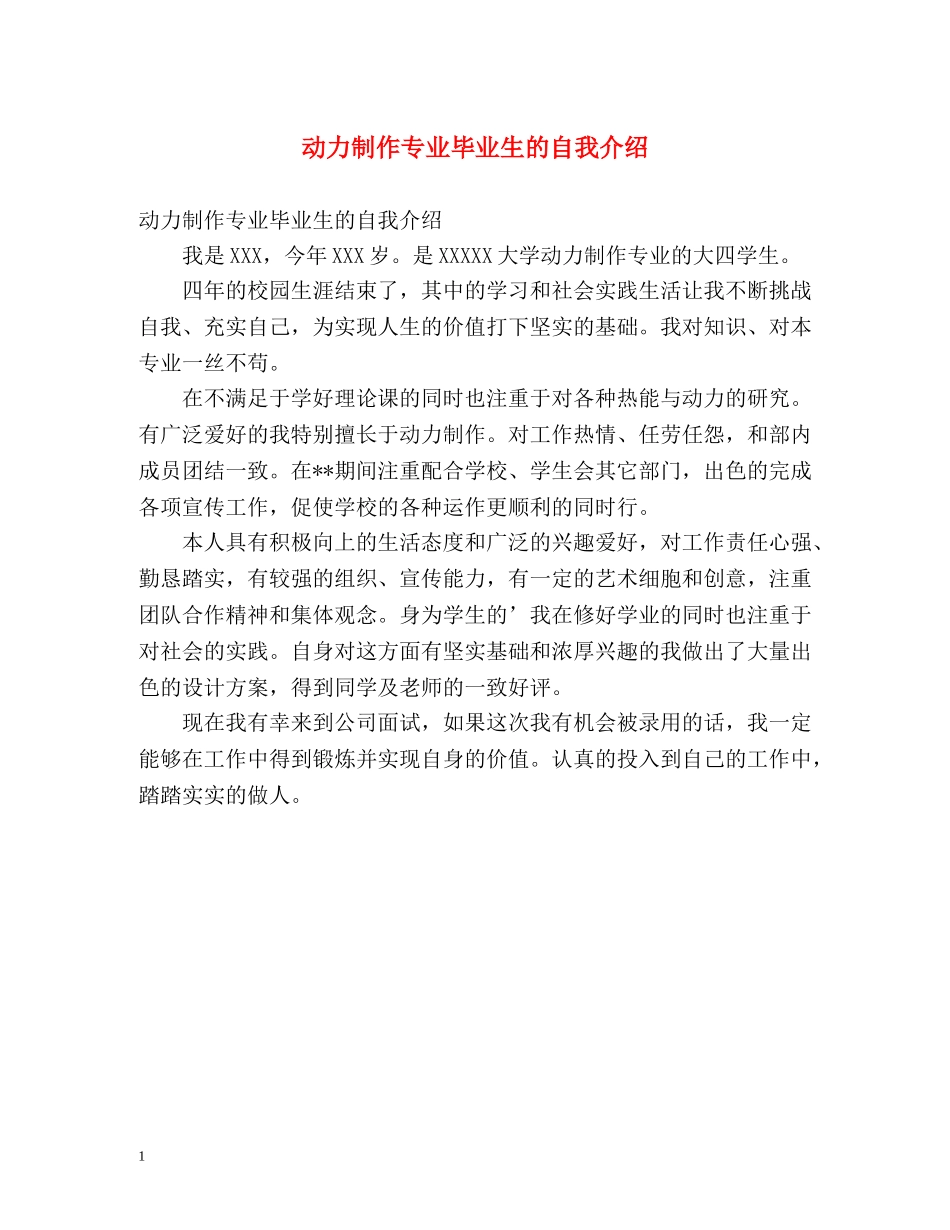 动力制作专业毕业生的自我介绍

动力制作专业毕业生的自我介绍

我是XXX，今年XXX岁。是XXXXX大学动力制作专业的大四学生。

四年的校园生涯结束了，其中的学习和社会实践生活让我不断挑战自我、充实自己，为实现人生的价值打下坚实的基础。我对知识、对本专业一丝不苟。

在不满足于学好理论课的同时也注重于对各种热能与动力的研究。有广泛爱好的我特别擅长于动力制作。对工作热情、任劳任怨，和部内成员团结一致。在**期间注重配合学校、学生会其它部门，出色的完成各项宣传工作，促使学校的各种运作更顺利的同时行。

本人具有积极向上的生活态度和广泛的兴趣爱好，对工作责任心强、勤恳踏实，有较强的组织、宣传能力，有一定的艺术细胞和创意，注重团队合作精神和集体观念。身为学生的’我在修好学业的同时也注重于对社会的实践。自身对这方面有坚实基础和浓厚兴趣的我做出了大量出色的设计方案，得到同学及老师的一致好评。

现在我有幸来到公司面试，如果这次我有机会被录用的话，我一定能够在工作中得到锻炼并实现自身的价值。认真的投入到自己的工作中，踏踏实实的做人。

1